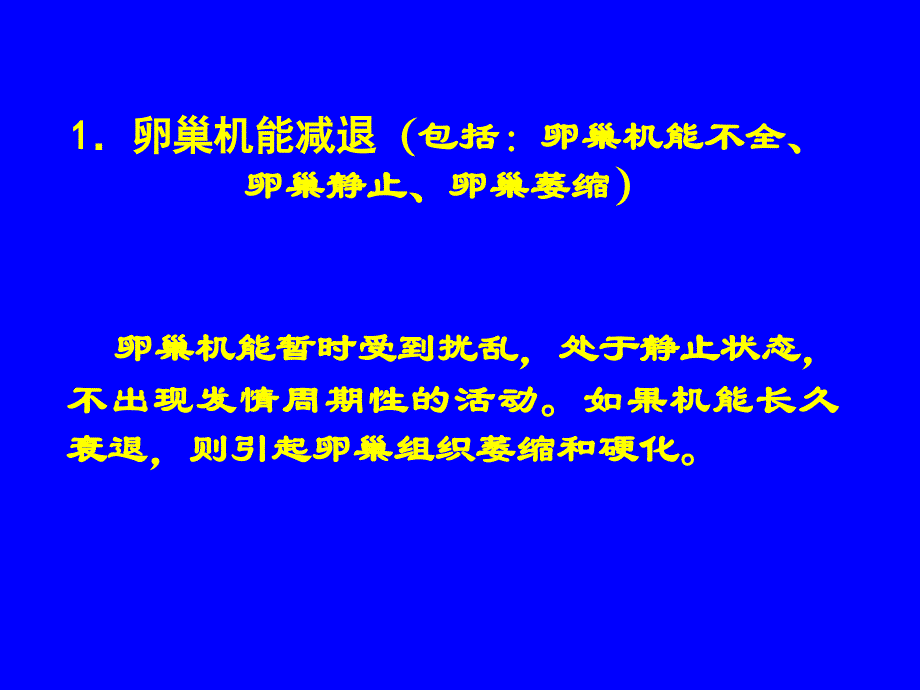 1．卵巢机能减退（包括：卵巢机能不全、卵巢静止、卵巢萎缩）

卵巢机能暂时受到扰乱，处于静止状态，不出现发情周期性的活动。如果机能长久衰退，则引起卵巢组织萎缩和硬化。